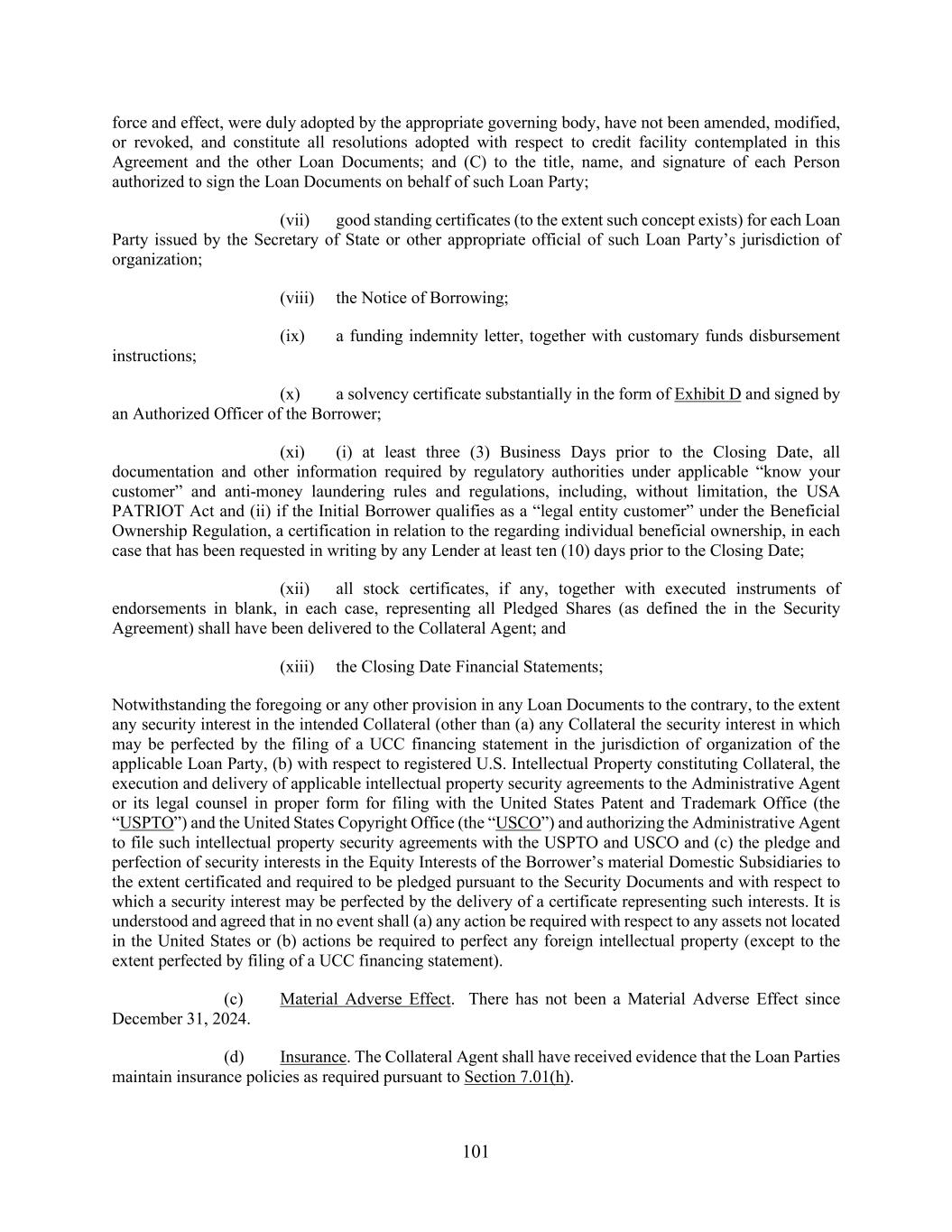 force and effect, were duly adopted by the appropriate governing body, have not been amended, modified, or revoked, and constitute all resolutions adopted with respect to credit facility contemplated in this Agreement and the other Loan Documents; and (C) to the title, name, and signature of each Person authorized to sign the Loan Documents on behalf of such Loan Party;

(vii) good standing certificates (to the extent such concept exists) for each Loan Party issued by the Secretary of State or other appropriate official of such Loan Party's jurisdiction of organization;

(viii) the Notice of Borrowing;

(ix) a funding indemnity letter, together with customary funds disbursement instructions;

(x) a solvency certificate substantially in the form of Exhibit D and signed by an Authorized Officer of the Borrower;

(xi) (i) at least three (3) Business Days prior to the Closing Date, all documentation and other information required by regulatory authorities under applicable "know your customer" and anti-money laundering rules and regulations, including, without limitation, the USA PATRIOT Act and (ii) if the Initial Borrower qualifies as a "legal entity customer" under the Beneficial Ownership Regulation, a certification in relation to the regarding individual beneficial ownership, in each case that has been requested in writing by any Lender at least ten (10) days prior to the Closing Date;

(xii) all stock certificates, if any, together with executed instruments of endorsements in blank, in each case, representing all Pledged Shares (as defined the in the Security Agreement) shall have been delivered to the Collateral Agent; and

(xiii) the Closing Date Financial Statements;

Notwithstanding the foregoing or any other provision in any Loan Documents to the contrary, to the extent any security interest in the intended Collateral (other than (a) any Collateral the security interest in which may be perfected by the filing of a UCC financing statement in the jurisdiction of organization of the applicable Loan Party, (b) with respect to registered U.S. Intellectual Property constituting Collateral, the execution and delivery of applicable intellectual property security agreements to the Administrative Agent or its legal counsel in proper form for filing with the United States Patent and Trademark Office (the "USPTO") and the United States Copyright Office (the "USCO") and authorizing the Administrative Agent to file such intellectual property security agreements with the USPTO and USCO and (c) the pledge and perfection of security interests in the Equity Interests of the Borrower's material Domestic Subsidiaries to the extent certificated and required to be pledged pursuant to the Security Documents and with respect to which a security interest may be perfected by the delivery of a certificate representing such interests. It is understood and agreed that in no event shall (a) any action be required with respect to any assets not located in the United States or (b) actions be required to perfect any foreign intellectual property (except to the extent perfected by filing of a UCC financing statement).

(c) Material Adverse Effect. There has not been a Material Adverse Effect since December 31, 2024.

(d) Insurance. The Collateral Agent shall have received evidence that the Loan Parties maintain insurance policies as required pursuant to Section 7.01(h).

101